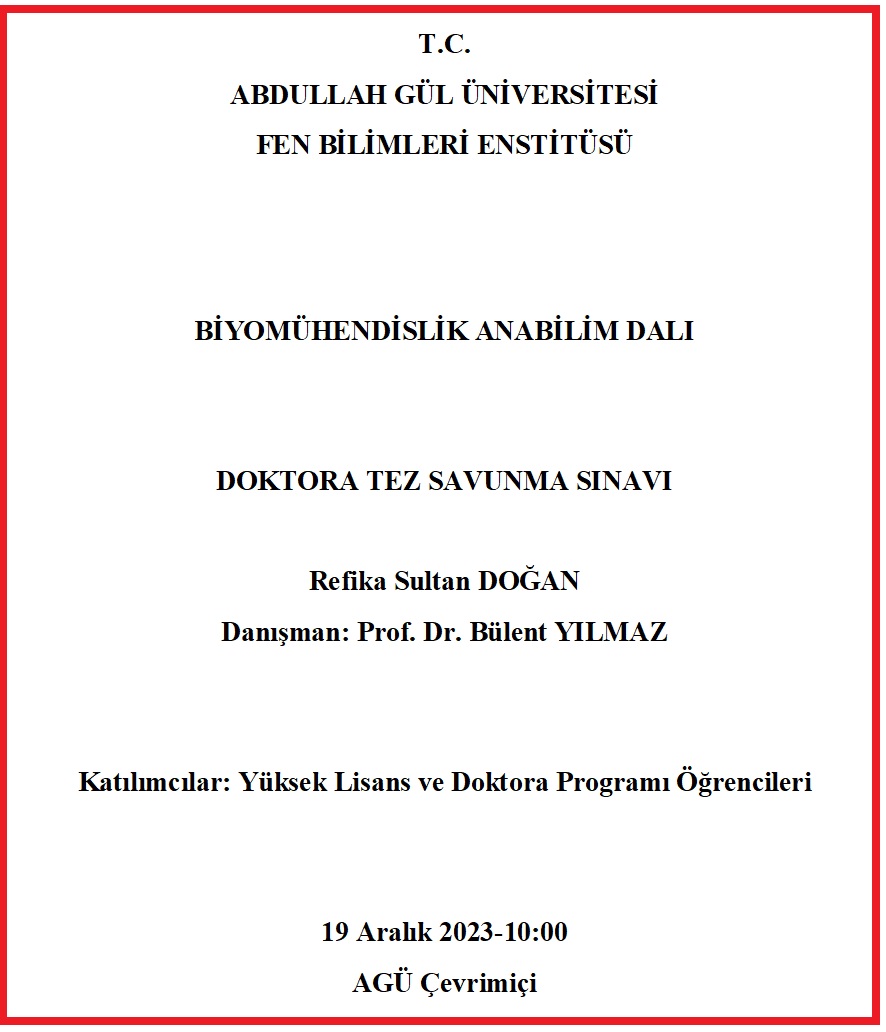 T.C.
ABDULLAH GÜL ÜNİVERSİTESİ
FEN BİLİMLERİ ENSTİTÜSÜ

BİYOMÜHENDİSLİK ANABİLİM DALI

DOKTORA TEZ SAVUNMA SINAVI

Refika Sultan DOĞAN
Danışman: Prof. Dr. Bülent YILMAZ

Katılımcılar: Yüksek Lisans ve Doktora Programı Öğrencileri

19 Aralık 2023-10:00
AGÜ Çevrimiçi